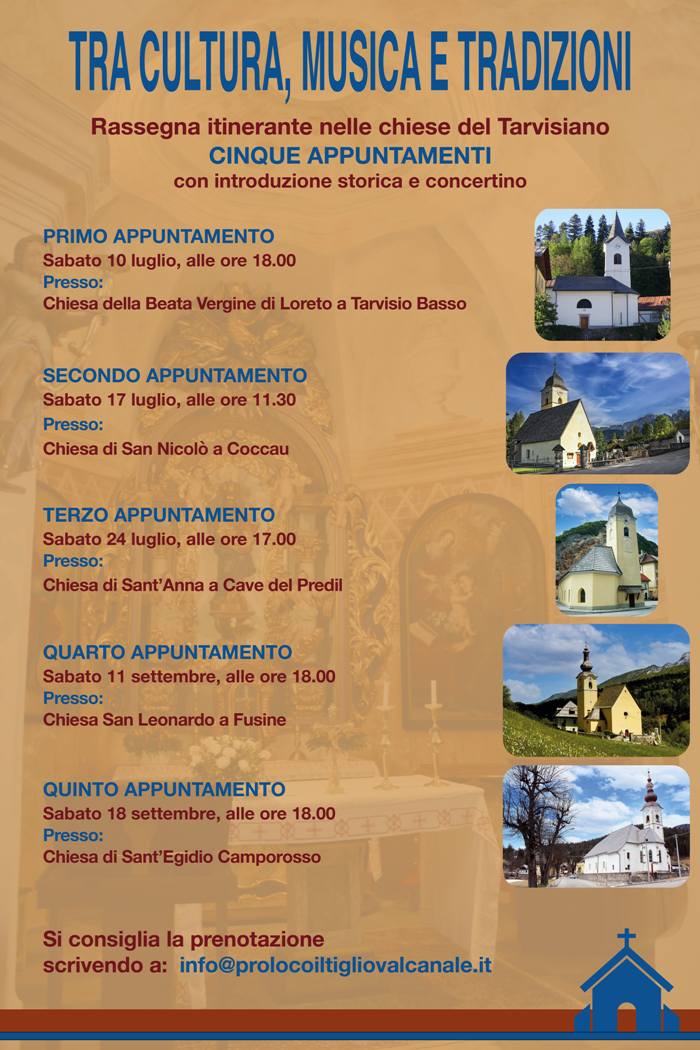 TRA CULTURA, MUSICA E TRADIZIONI

Rassegna itinerante nelle chiese del Tarvisiano
CINQUE APPUNTAMENTI
con introduzione storica e concertino

PRIMO APPUNTAMENTO
Sabato 10 luglio, alle ore 18.00
Presso:
Chiesa della Beata Vergine di Loreto a Tarvisio Basso

SECONDO APPUNTAMENTO
Sabato 17 luglio, alle ore 11.30
Presso:
Chiesa di San Nicolò a Coccau

TERZO APPUNTAMENTO
Sabato 24 luglio, alle ore 17.00
Presso:
Chiesa di Sant'Anna a Cave del Predil

QUARTO APPUNTAMENTO
Sabato 11 settembre, alle ore 18.00
Presso:
Chiesa San Leonardo a Fusine

QUINTO APPUNTAMENTO
Sabato 18 settembre, alle ore 18.00
Presso:
Chiesa di Sant'Egidio Camporosso

Si consiglia la prenotazione
scrivendo a: info@prolocoiltigliovalcanale.it